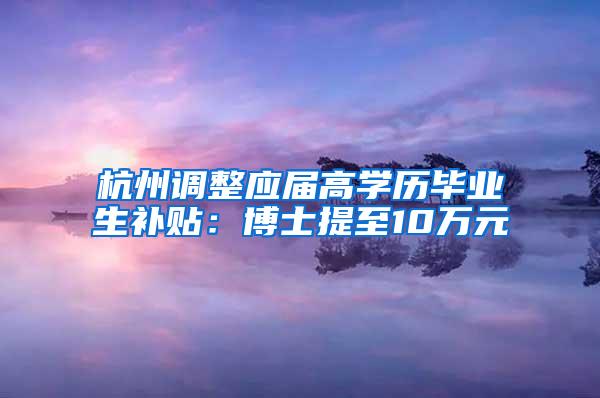 杭州调整应届高学历毕业生补贴：博士提至10万元